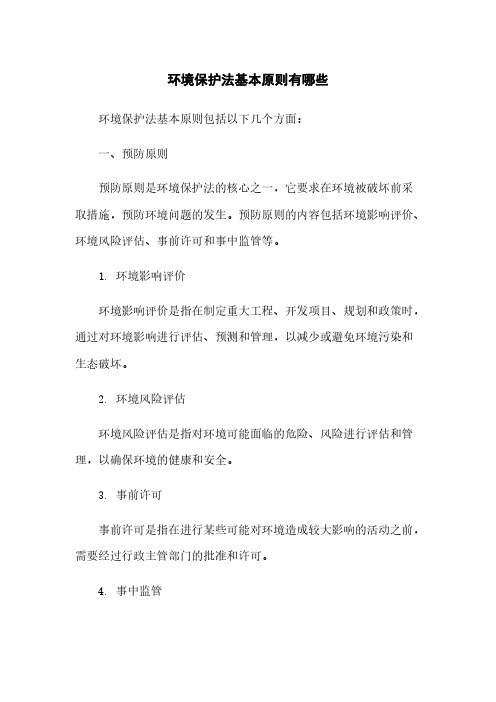 环境保护法基本原则有哪些

环境保护法基本原则包括以下几个方面：

一、预防原则

预防原则是环境保护法的核心之一，它要求在环境被破坏前采取措施，预防环境问题的发生。预防原则的内容包括环境影响评价、环境风险评估、事前许可和事中监管等。

1. 环境影响评价

环境影响评价是指在制定重大工程、开发项目、规划和政策时，通过对环境影响进行评估、预测和管理，以减少或避免环境污染和生态破坏。

2. 环境风险评估

环境风险评估是指对环境可能面临的危险、风险进行评估和管理，以确保环境的健康和安全。

3. 事前许可

事前许可是指在进行某些可能对环境造成较大影响的活动之前，需要经过行政主管部门的批准和许可。

4. 事中监管